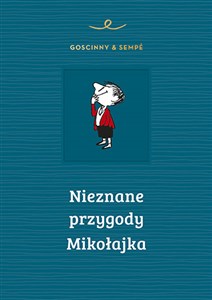 GOSCINNY & SEMPÉ

Nieznane przygody Mikołajka